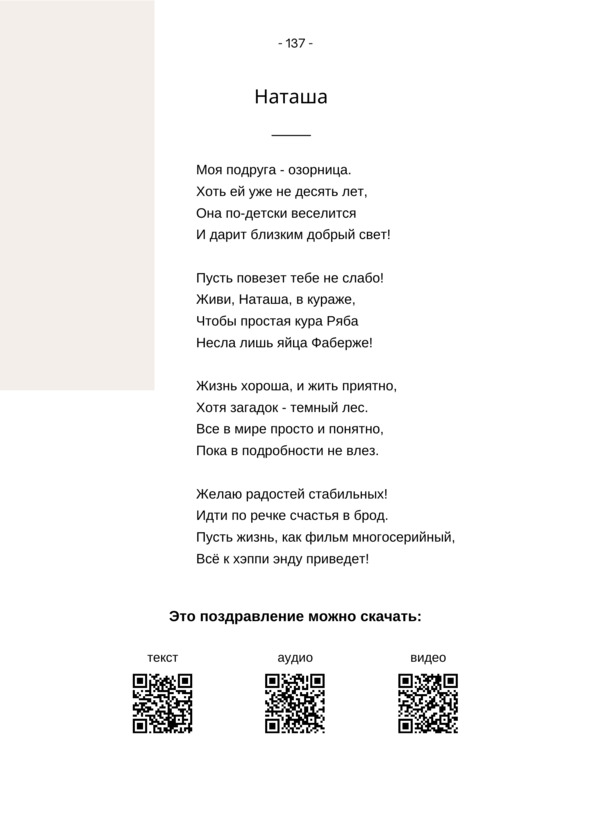 - 137 -

Наташа

Моя подруга - озорница.
Хоть ей уже не десять лет,
Она по-детски веселится
И дарит близким добрый свет!

Пусть повезет тебе не слабо!
Живи, Наташа, в кураже,
Чтобы простая кура Ряба
Несла лишь яйца Фаберже!

Жизнь хороша, и жить приятно,
Хотя загадок - темный лес.
Все в мире просто и понятно,
Пока в подробности не влез.

Желаю радостей стабильных!
Идти по речке счастья в брод.
Пусть жизнь, как фильм многосерийный,
Всё к хэппи энду приведет!

Это поздравление можно скачать:

текст

аудио

видео